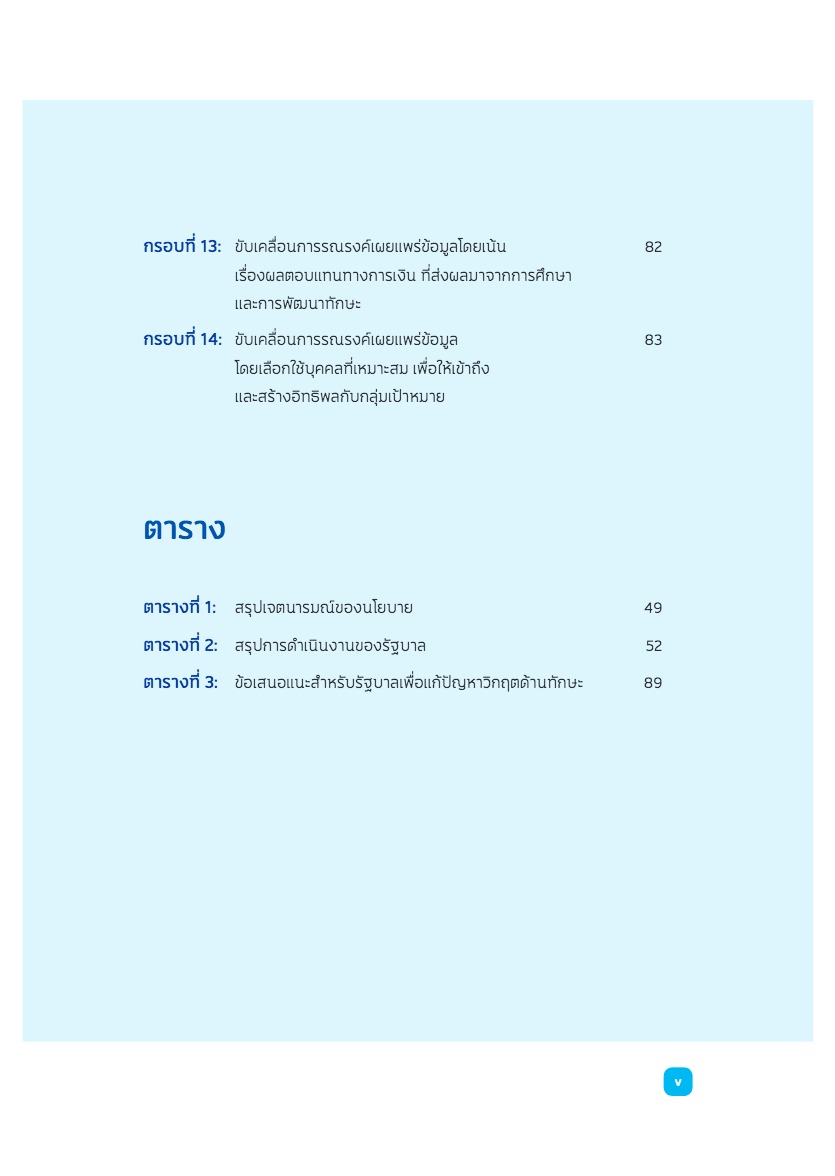 กรอบที่ 13: ขับเคลื่อนการรณรงค์เผยแพร่ข้อมูลโดยเน้นเรื่องผลตอบแทนทางการเงิน ที่ส่งผลมาจากการศึกษาและการพัฒนาทักษะ 82

กรอบที่ 14: ขับเคลื่อนการรณรงค์เผยแพร่ข้อมูลโดยเลือกใช้บุคคลที่เหมาะสม เพื่อให้เข้าถึงและสร้างอิทธิพลกับกลุ่มเป้าหมาย 83

ตาราง

ตารางที่ 1: สรุปเจตนารมณ์ของนโยบาย 49

ตารางที่ 2: สรุปการดำเนินงานของรัฐบาล 52

ตารางที่ 3: ข้อเสนอแนะสำหรับรัฐบาลเพื่อแก้ปัญหาวิกฤตด้านทักษะ 89

v